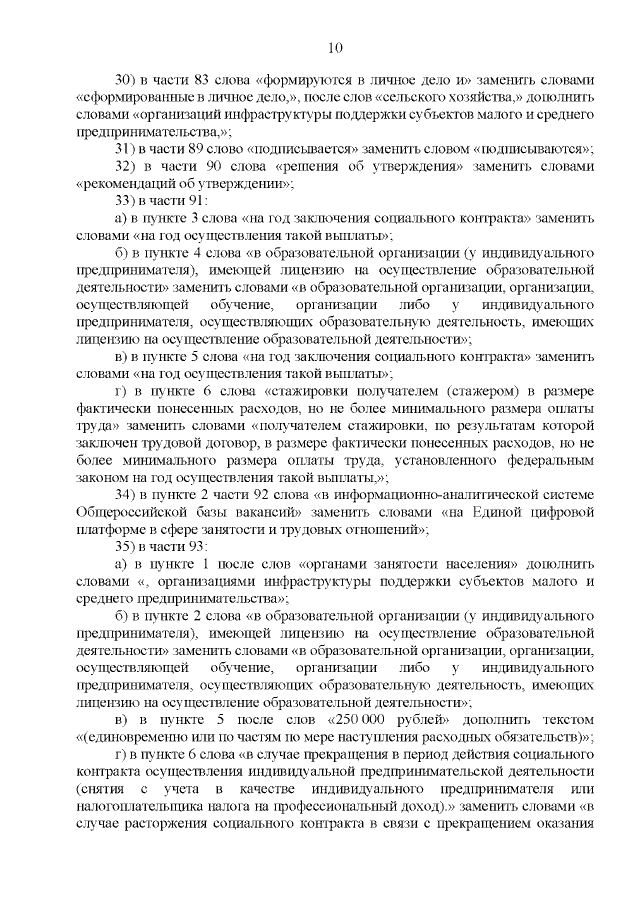 10

30) в части 83 слова «формируются в личное дело и» заменить словами «сформированные в личное дело,», после слов «сельского хозяйства,» дополнить словами «организаций инфраструктуры поддержки субъектов малого и среднего предпринимательства,»;

31) в части 89 слово «подписывается» заменить словом «подписываются»;

32) в части 90 слова «решения об утверждения» заменить словами «рекомендаций об утверждении»;

33) в части 91:

а) в пункте 3 слова «на год заключения социального контракта» заменить словами «на год осуществления такой выплаты»;

б) в пункте 4 слова «в образовательной организации (у индивидуального предпринимателя), имеющей лицензию на осуществление образовательной деятельности» заменить словами «в образовательной организации, организации, осуществляющей обучение, организации либо у индивидуального предпринимателя, осуществляющих образовательную деятельность, имеющих лицензию на осуществление образовательной деятельности»;

в) в пункте 5 слова «на год заключения социального контракта» заменить словами «на год осуществления такой выплаты»;

г) в пункте 6 слова «стажировки получателем (стажером) в размере фактически понесенных расходов, но не более минимального размера оплаты труда» заменить словами «получателем стажировки, по результатам которой заключен трудовой договор, в размере фактически понесенных расходов, но не более минимального размера оплаты труда, установленного федеральным законом на год осуществления такой выплаты,»;

34) в пункте 2 части 92 слова «в информационно-аналитической системе Общероссийской базы вакансий» заменить словами «на Единой цифровой платформе в сфере занятости и трудовых отношений»;

35) в части 93:

а) в пункте 1 после слов «органами занятости населения» дополнить словами «, организациями инфраструктуры поддержки субъектов малого и среднего предпринимательства»;

б) в пункте 2 слова «в образовательной организации (у индивидуального предпринимателя), имеющей лицензию на осуществление образовательной деятельности» заменить словами «в образовательной организации, организации, осуществляющей обучение, организации либо у индивидуального предпринимателя, осуществляющих образовательную деятельность, имеющих лицензию на осуществление образовательной деятельности»;

в) в пункте 5 после слов «250 000 рублей» дополнить текстом «(единовременно или по частям по мере наступления расходных обязательств)»;

г) в пункте 6 слова «в случае прекращения в период действия социального контракта осуществления индивидуальной предпринимательской деятельности (снятия с учета в качестве индивидуального предпринимателя или налогоплательщика налога на профессиональный доход).» заменить словами «в случае расторжения социального контракта в связи с прекращением оказания